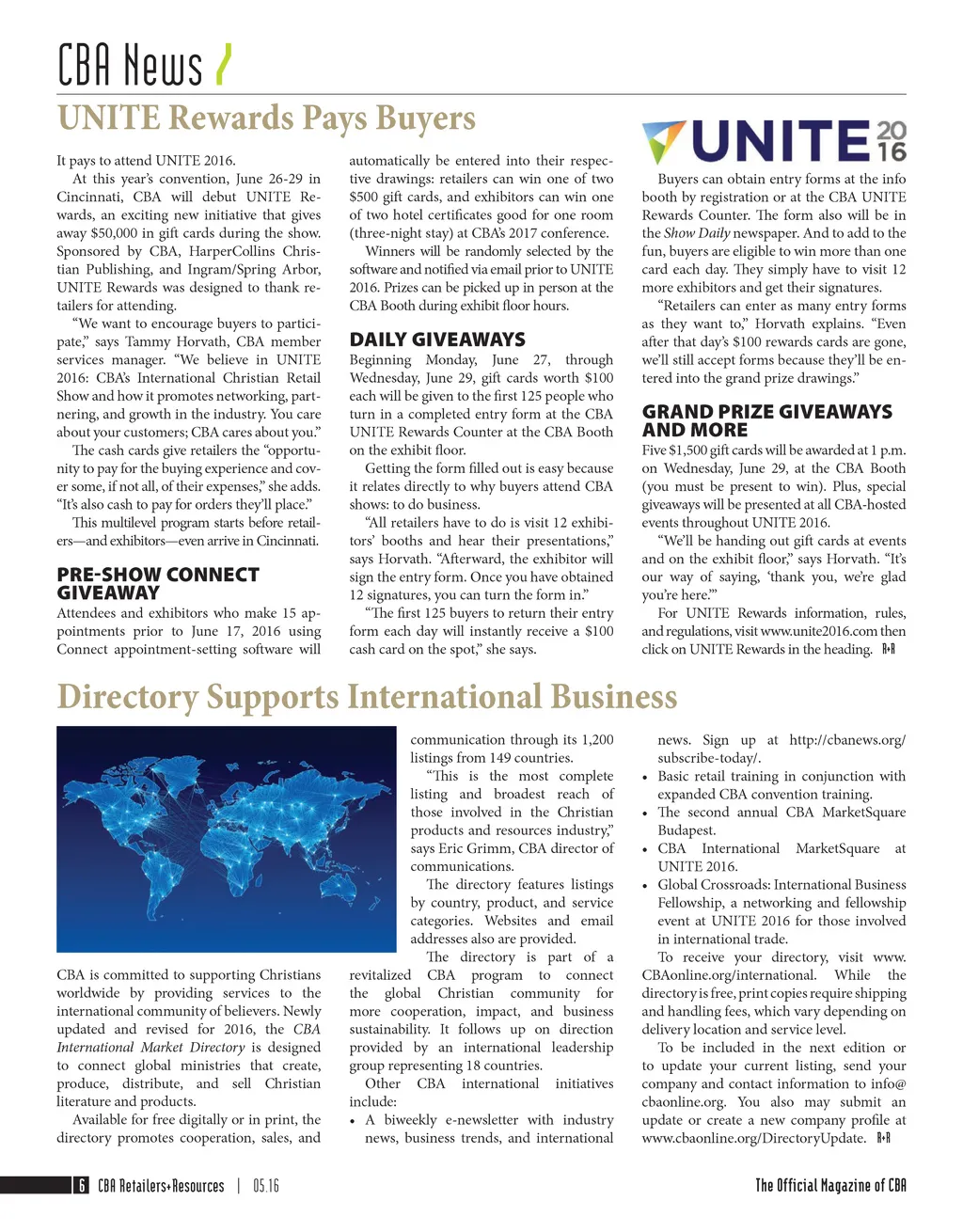 CBA News

UNITE Rewards Pays Buyers

It pays to attend UNITE 2016.

At this year's convention, June 26-29 in Cincinnati, CBA will debut UNITE Rewards, an exciting new initiative that gives away $50,000 in gift cards during the show. Sponsored by CBA, HarperCollins Christian Publishing, and Ingram/Spring Arbor, UNITE Rewards was designed to thank retailers for attending.

"We want to encourage buyers to participate," says Tammy Horvath, CBA member services manager. "We believe in UNITE 2016: CBA's International Christian Retail Show and how it promotes networking, partnering, and growth in the industry. You care about your customers; CBA cares about you."

The cash cards give retailers the "opportunity to pay for the buying experience and cover some, if not all, of their expenses," she adds. "It's also cash to pay for orders they'll place."

This multilevel program starts before retailers—and exhibitors—even arrive in Cincinnati.

PRE-SHOW CONNECT GIVEAWAY

Attendees and exhibitors who make 15 appointments prior to June 17, 2016 using Connect appointment-setting software will automatically be entered into their respective drawings: retailers can win one of two $500 gift cards, and exhibitors can win one of two hotel certificates good for one room (three-night stay) at CBA's 2017 conference.

Winners will be randomly selected by the software and notified via email prior to UNITE 2016. Prizes can be picked up in person at the CBA Booth during exhibit floor hours.

DAILY GIVEAWAYS

Beginning Monday, June 27, through Wednesday, June 29, gift cards worth $100 each will be given to the first 125 people who turn in a completed entry form at the CBA UNITE Rewards Counter at the CBA Booth on the exhibit floor.

Getting the form filled out is easy because it relates directly to why buyers attend CBA shows: to do business.

"All retailers have to do is visit 12 exhibitors' booths and hear their presentations," says Horvath. "Afterward, the exhibitor will sign the entry form. Once you have obtained 12 signatures, you can turn the form in."

"The first 125 buyers to return their entry form each day will instantly receive a $100 cash card on the spot," she says.

UNITE 2016

Buyers can obtain entry forms at the info booth by registration or at the CBA UNITE Rewards Counter. The form also will be in the Show Daily newspaper. And to add to the fun, buyers are eligible to win more than one card each day. They simply have to visit 12 more exhibitors and get their signatures.

"Retailers can enter as many entry forms as they want to," Horvath explains. "Even after that day's $100 rewards cards are gone, we'll still accept forms because they'll be entered into the grand prize drawings."

GRAND PRIZE GIVEAWAYS AND MORE

Five $1,500 gift cards will be awarded at 1 p.m. on Wednesday, June 29, at the CBA Booth (you must be present to win). Plus, special giveaways will be presented at all CBA-hosted events throughout UNITE 2016.

"We'll be handing out gift cards at events and on the exhibit floor," says Horvath. "It's our way of saying, 'thank you, we're glad you're here.'"

For UNITE Rewards information, rules, and regulations, visit www.unite2016.com then click on UNITE Rewards in the heading. R+R

Directory Supports International Business

CBA is committed to supporting Christians worldwide by providing services to the international community of believers. Newly updated and revised for 2016, the CBA International Market Directory is designed to connect global ministries that create, produce, distribute, and sell Christian literature and products.

Available for free digitally or in print, the directory promotes cooperation, sales, and communication through its 1,200 listings from 149 countries.

"This is the most complete listing and broadest reach of those involved in the Christian products and resources industry," says Eric Grimm, CBA director of communications.

The directory features listings by country, product, and service categories. Websites and email addresses also are provided.

The directory is part of a revitalized CBA program to connect the global Christian community for more cooperation, impact, and business sustainability. It follows up on direction provided by an international leadership group representing 18 countries.

Other CBA international initiatives include:

• A biweekly e-newsletter with industry news, business trends, and international news. Sign up at http://cbanews.org/subscribe-today/.
• Basic retail training in conjunction with expanded CBA convention training.
• The second annual CBA MarketSquare Budapest.
• CBA International MarketSquare at UNITE 2016.
• Global Crossroads: International Business Fellowship, a networking and fellowship event at UNITE 2016 for those involved in international trade.

To receive your directory, visit www.CBAonline.org/international. While the directory is free, print copies require shipping and handling fees, which vary depending on delivery location and service level.

To be included in the next edition or to update your current listing, send your company and contact information to info@cbaonline.org. You also may submit an update or create a new company profile at www.cbaonline.org/DirectoryUpdate. R+R

6 CBA Retailers+Resources | 05.16 The Official Magazine of CBA